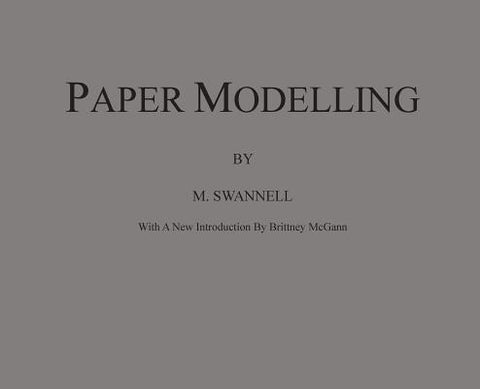 PAPER MODELLING

BY

M. SWANNELL

With A New Introduction By Brittney McGann